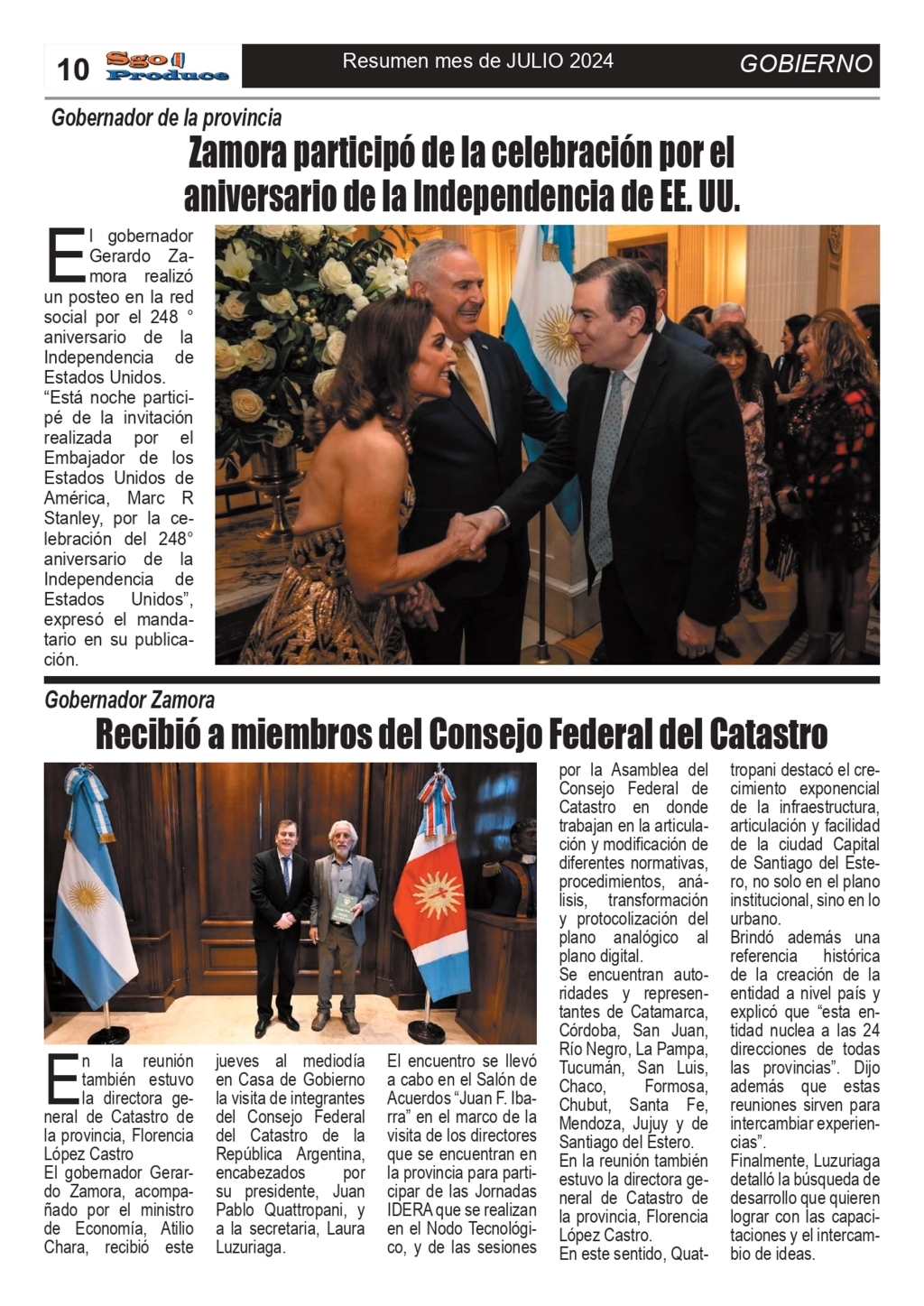 10 Sgo Produce Resumen mes de JULIO 2024 GOBIERNO

Gobernador de la provincia

Zamora participó de la celebración por el aniversario de la Independencia de EE. UU.

El gobernador Gerardo Zamora realizó un posteo en la red social por el 248 ° aniversario de la Independencia de Estados Unidos.
“Está noche participé de la invitación realizada por el Embajador de los Estados Unidos de América, Marc R Stanley, por la celebración del 248° aniversario de la Independencia de Estados Unidos”, expresó el mandatario en su publicación.

Gobernador Zamora

Recibió a miembros del Consejo Federal del Catastro

En la reunión también estuvo la directora general de Catastro de la provincia, Florencia López Castro
El gobernador Gerardo Zamora, acompañado por el ministro de Economía, Atilio Chara, recibió este jueves al mediodía en Casa de Gobierno la visita de integrantes del Consejo Federal del Catastro de la República Argentina, encabezados por su presidente, Juan Pablo Quattropani, y a la secretaria, Laura Luzuriaga.

El encuentro se llevó a cabo en el Salón de Acuerdos “Juan F. Ibarra” en el marco de la visita de los directores que se encuentran en la provincia para participar de las Jornadas IDERA que se realizan en el Nodo Tecnológico, y de las sesiones por la Asamblea del Consejo Federal de Catastro en donde trabajan en la articulación y modificación de diferentes normativas, procedimientos, análisis, transformación y protocolización del plano analógico al plano digital.
Se encuentran autoridades y representantes de Catamarca, Córdoba, San Juan, Río Negro, La Pampa, Tucumán, San Luis, Chaco, Formosa, Chubut, Santa Fe, Mendoza, Jujuy y de Santiago del Estero.
En la reunión también estuvo la directora general de Catastro de la provincia, Florencia López Castro.
En este sentido, Quattropani destacó el crecimiento exponencial de la infraestructura, articulación y facilidad de la ciudad Capital de Santiago del Estero, no solo en el plano institucional, sino en lo urbano.
Brindó además una referencia histórica de la creación de la entidad a nivel país y explicó que “esta entidad nuclea a las 24 direcciones de todas las provincias”. Dijo además que estas reuniones sirven para intercambiar experiencias”.
Finalmente, Luzuriaga detalló la búsqueda de desarrollo que quieren lograr con las capacitaciones y el intercambio de ideas.